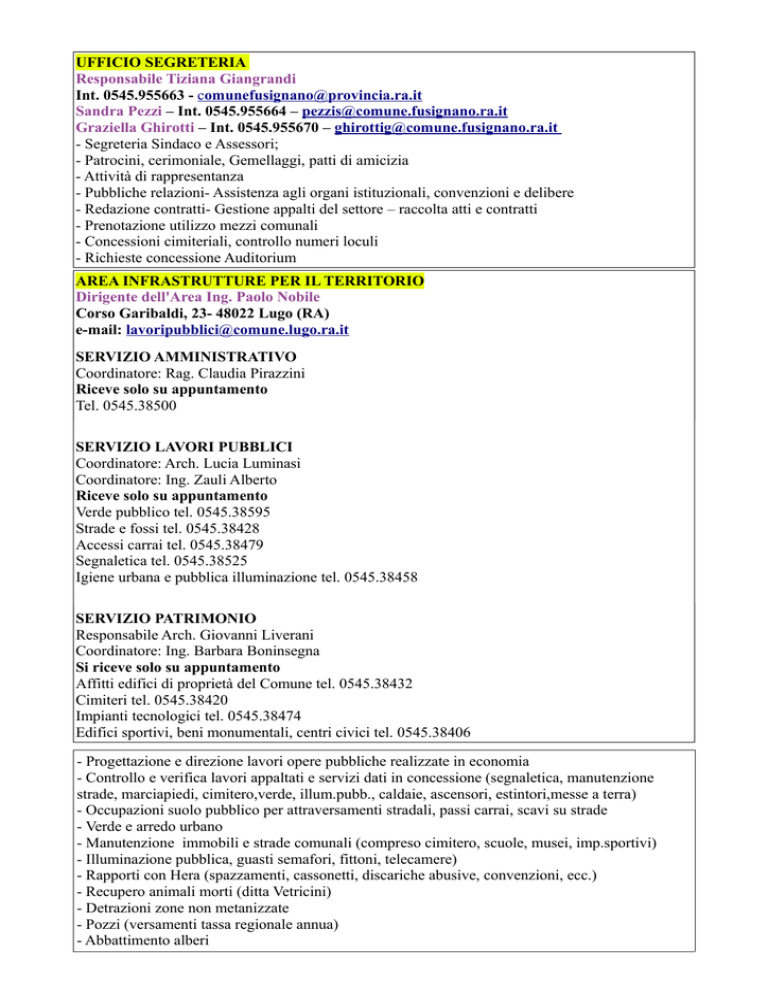 UFFICIO SEGRETERIA
Responsabile Tiziana Giangrandi
Int. 0545.955663 - comunefusignano@provincia.ra.it
Sandra Pezzi – Int. 0545.955664 – pezzis@comune.fusignano.ra.it
Graziella Ghirotti – Int. 0545.955670 – ghirottig@comune.fusignano.ra.it
- Segreteria Sindaco e Assessori;
- Patrocini, cerimoniale, Gemellaggi, patti di amicizia
- Attività di rappresentanza
- Pubbliche relazioni- Assistenza agli organi istituzionali, convenzioni e delibere
- Redazione contratti- Gestione appalti del settore – raccolta atti e contratti
- Prenotazione utilizzo mezzi comunali
- Concessioni cimiteriali, controllo numeri loculi
- Richieste concessione Auditorium

AREA INFRASTRUTTURE PER IL TERRITORIO
Dirigente dell'Area Ing. Paolo Nobile
Corso Garibaldi, 23- 48022 Lugo (RA)
e-mail: lavoripubblici@comune.lugo.ra.it

SERVIZIO AMMINISTRATIVO
Coordinatore: Rag. Claudia Pirazzini
Riceve solo su appuntamento
Tel. 0545.38500

SERVIZIO LAVORI PUBBLICI
Coordinatore: Arch. Lucia Luminasi
Coordinatore: Ing. Zauli Alberto
Riceve solo su appuntamento
Verde pubblico tel. 0545.38595
Strade e fossi tel. 0545.38428
Accessi carrai tel. 0545.38479
Segnaletica tel. 0545.38525
Igiene urbana e pubblica illuminazione tel. 0545.38458

SERVIZIO PATRIMONIO
Responsabile Arch. Giovanni Liverani
Coordinatore: Ing. Barbara Boninsegna
Si riceve solo su appuntamento
Affitti edifici di proprietà del Comune tel. 0545.38432
Cimiteri tel. 0545.38420
Impianti tecnologici tel. 0545.38474
Edifici sportivi, beni monumentali, centri civici tel. 0545.38406

- Progettazione e direzione lavori opere pubbliche realizzate in economia
- Controllo e verifica lavori appaltati e servizi dati in concessione (segnaletica, manutenzione strade, marciapiedi, cimitero,verde, illum.pubb., caldaie, ascensori, estintori,messe a terra)
- Occupazioni suolo pubblico per attraversamenti stradali, passi carrai, scavi su strade
- Verde e arredo urbano
- Manutenzione immobili e strade comunali (compreso cimitero, scuole, musei, imp.sportivi)
- Illuminazione pubblica, guasti semafori, fittoni, telecamere)
- Rapporti con Hera (spazzamenti, cassonetti, discariche abusive, convenzioni, ecc.)
- Recupero animali morti (ditta Vetricini)
- Detrazioni zone non metanizzate
- Pozzi (versamenti tassa regionale annua)
- Abbattimento alberi